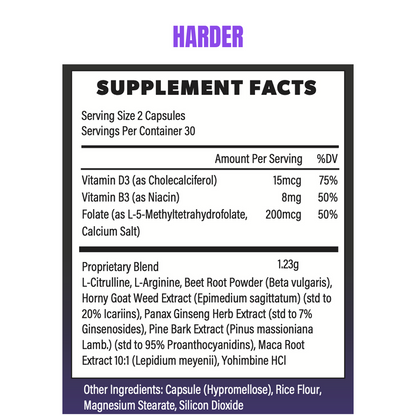 HARDER

SUPPLEMENT FACTS

Serving Size 2 Capsules
Servings Per Container 30

| | Amount Per Serving | %DV |
|---|---|---|
| Vitamin D3 (as Cholecalciferol) | 15mcg | 75% |
| Vitamin B3 (as Niacin) | 8mg | 50% |
| Folate (as L-5-Methyltetrahydrofolate, Calcium Salt) | 200mcg | 50% |

Proprietary Blend 1.23g
L-Citrulline, L-Arginine, Beet Root Powder (Beta vulgaris), Horny Goat Weed Extract (Epimedium sagittatum) (std to 20% Icariins), Panax Ginseng Herb Extract (std to 7% Ginsenosides), Pine Bark Extract (Pinus massioniana Lamb.) (std to 95% Proanthocyanidins), Maca Root Extract 10:1 (Lepidium meyenii), Yohimbine HCl

Other Ingredients: Capsule (Hypromellose), Rice Flour, Magnesium Stearate, Silicon Dioxide